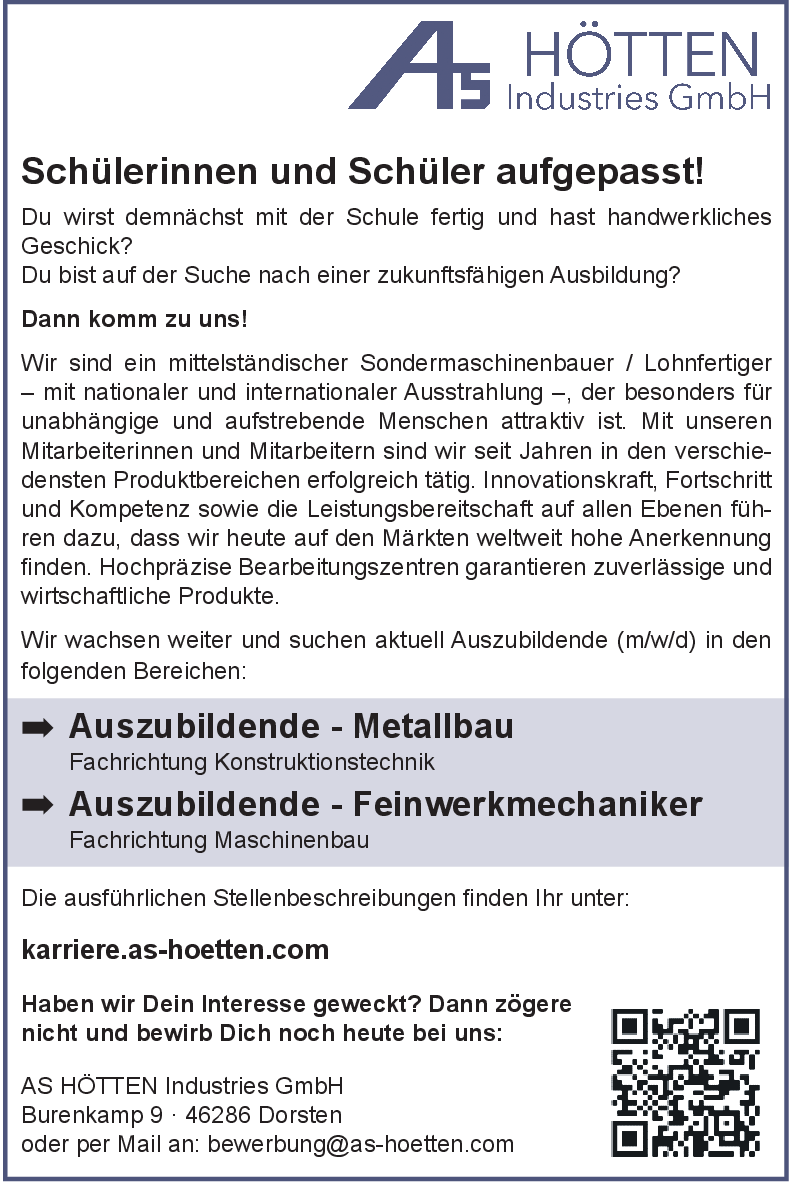 AS HÖTTEN Industries GmbH

Schülerinnen und Schüler aufgepasst!

Du wirst demnächst mit der Schule fertig und hast handwerkliches Geschick?
Du bist auf der Suche nach einer zukunftsfähigen Ausbildung?

Dann komm zu uns!

Wir sind ein mittelständischer Sondermaschinenbauer / Lohnfertiger – mit nationaler und internationaler Ausstrahlung –, der besonders für unabhängige und aufstrebende Menschen attraktiv ist. Mit unseren Mitarbeiterinnen und Mitarbeitern sind wir seit Jahren in den verschiedensten Produktbereichen erfolgreich tätig. Innovationskraft, Fortschritt und Kompetenz sowie die Leistungsbereitschaft auf allen Ebenen führen dazu, dass wir heute auf den Märkten weltweit hohe Anerkennung finden. Hochpräzise Bearbeitungszentren garantieren zuverlässige und wirtschaftliche Produkte.

Wir wachsen weiter und suchen aktuell Auszubildende (m/w/d) in den folgenden Bereichen:

➡ Auszubildende - Metallbau
Fachrichtung Konstruktionstechnik

➡ Auszubildende - Feinwerkmechaniker
Fachrichtung Maschinenbau

Die ausführlichen Stellenbeschreibungen finden Ihr unter:

karriere.as-hoetten.com

Haben wir Dein Interesse geweckt? Dann zögere nicht und bewirb Dich noch heute bei uns:

AS HÖTTEN Industries GmbH
Burenkamp 9 · 46286 Dorsten
oder per Mail an: bewerbung@as-hoetten.com